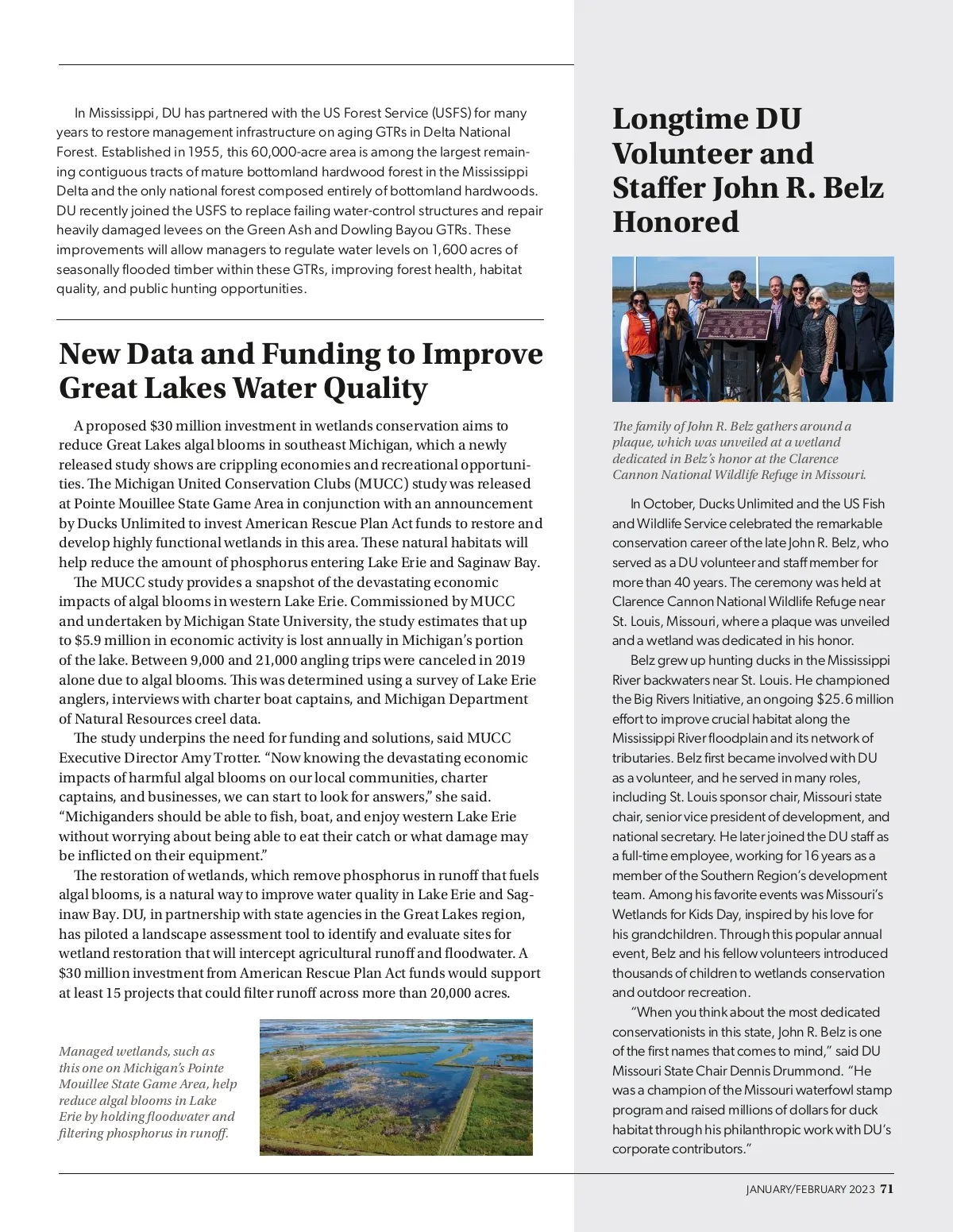 In Mississippi, DU has partnered with the US Forest Service (USFS) for many years to restore management infrastructure on aging GTRs in Delta National Forest. Established in 1955, this 60,000-acre area is among the largest remaining contiguous tracts of mature bottomland hardwood forest in the Mississippi Delta and the only national forest composed entirely of bottomland hardwoods. DU recently joined the USFS to replace failing water-control structures and repair heavily damaged levees on the Green Ash and Dowling Bayou GTRs. These improvements will allow managers to regulate water levels on 1,600 acres of seasonally flooded timber within these GTRs, improving forest health, habitat quality, and public hunting opportunities.

New Data and Funding to Improve Great Lakes Water Quality

A proposed $30 million investment in wetlands conservation aims to reduce Great Lakes algal blooms in southeast Michigan, which a newly released study shows are crippling economies and recreational opportunities. The Michigan United Conservation Clubs (MUCC) study was released at Pointe Mouillee State Game Area in conjunction with an announcement by Ducks Unlimited to invest American Rescue Plan Act funds to restore and develop highly functional wetlands in this area. These natural habitats will help reduce the amount of phosphorus entering Lake Erie and Saginaw Bay.

The MUCC study provides a snapshot of the devastating economic impacts of algal blooms in western Lake Erie. Commissioned by MUCC and undertaken by Michigan State University, the study estimates that up to $5.9 million in economic activity is lost annually in Michigan's portion of the lake. Between 9,000 and 21,000 angling trips were canceled in 2019 alone due to algal blooms. This was determined using a survey of Lake Erie anglers, interviews with charter boat captains, and Michigan Department of Natural Resources creel data.

The study underpins the need for funding and solutions, said MUCC Executive Director Amy Trotter. "Now knowing the devastating economic impacts of harmful algal blooms on our local communities, charter captains, and businesses, we can start to look for answers," she said. "Michiganders should be able to fish, boat, and enjoy western Lake Erie without worrying about being able to eat their catch or what damage may be inflicted on their equipment."

The restoration of wetlands, which remove phosphorus in runoff that fuels algal blooms, is a natural way to improve water quality in Lake Erie and Saginaw Bay. DU, in partnership with state agencies in the Great Lakes region, has piloted a landscape assessment tool to identify and evaluate sites for wetland restoration that will intercept agricultural runoff and floodwater. A $30 million investment from American Rescue Plan Act funds would support at least 15 projects that could filter runoff across more than 20,000 acres.

Managed wetlands, such as this one on Michigan's Pointe Mouillee State Game Area, help reduce algal blooms in Lake Erie by holding floodwater and filtering phosphorus in runoff.

Longtime DU Volunteer and Staffer John R. Belz Honored

The family of John R. Belz gathers around a plaque, which was unveiled at a wetland dedicated in Belz's honor at the Clarence Cannon National Wildlife Refuge in Missouri.

In October, Ducks Unlimited and the US Fish and Wildlife Service celebrated the remarkable conservation career of the late John R. Belz, who served as a DU volunteer and staff member for more than 40 years. The ceremony was held at Clarence Cannon National Wildlife Refuge near St. Louis, Missouri, where a plaque was unveiled and a wetland was dedicated in his honor.

Belz grew up hunting ducks in the Mississippi River backwaters near St. Louis. He championed the Big Rivers Initiative, an ongoing $25.6 million effort to improve crucial habitat along the Mississippi River floodplain and its network of tributaries. Belz first became involved with DU as a volunteer, and he served in many roles, including St. Louis sponsor chair, Missouri state chair, senior vice president of development, and national secretary. He later joined the DU staff as a full-time employee, working for 16 years as a member of the Southern Region's development team. Among his favorite events was Missouri's Wetlands for Kids Day, inspired by his love for his grandchildren. Through this popular annual event, Belz and his fellow volunteers introduced thousands of children to wetlands conservation and outdoor recreation.

"When you think about the most dedicated conservationists in this state, John R. Belz is one of the first names that comes to mind," said DU Missouri State Chair Dennis Drummond. "He was a champion of the Missouri waterfowl stamp program and raised millions of dollars for duck habitat through his philanthropic work with DU's corporate contributors."

JANUARY/FEBRUARY 2023 71